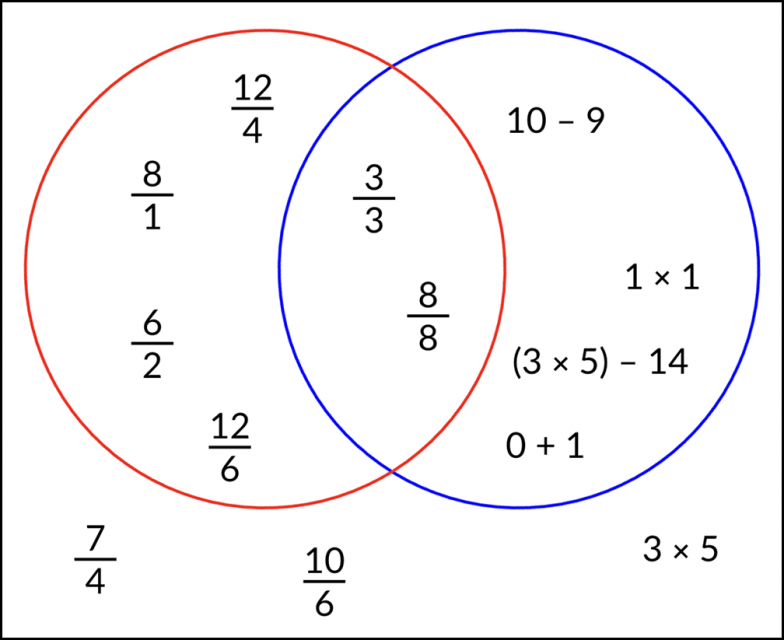 $\frac{12}{4}$

$\frac{8}{1}$

$\frac{6}{2}$

$\frac{12}{6}$

$\frac{3}{3}$

$\frac{8}{8}$

$10 - 9$

$1 \times 1$

$(3 \times 5) - 14$

$0 + 1$

$\frac{7}{4}$

$\frac{10}{6}$

$3 \times 5$